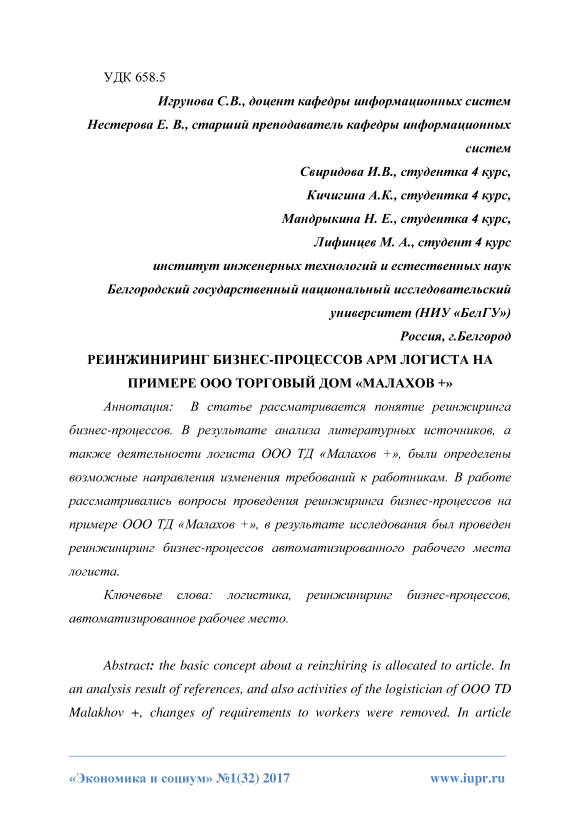 УДК 658.5

Игрунова С.В., доцент кафедры информационных систем
Нестерова Е. В., старший преподаватель кафедры информационных систем
Свиридова И.В., студентка 4 курс,
Кичигина А.К., студентка 4 курс,
Мандрыкина Н. Е., студентка 4 курс,
Лифинцев М. А., студент 4 курс
институт инженерных технологий и естественных наук
Белгородский государственный национальный исследовательский университет (НИУ «БелГУ»)
Россия, г.Белгород

РЕИНЖИНИРИНГ БИЗНЕС-ПРОЦЕССОВ АРМ ЛОГИСТА НА ПРИМЕРЕ ООО ТОРГОВЫЙ ДОМ «МАЛАХОВ +»

Аннотация: В статье рассматривается понятие реинжиринга бизнес-процессов. В результате анализа литературных источников, а также деятельности логиста ООО ТД «Малахов +», были определены возможные направления изменения требований к работникам. В работе рассматривались вопросы проведения реинжиринга бизнес-процессов на примере ООО ТД «Малахов +», в результате исследования был проведен реинжиниринг бизнес-процессов автоматизированного рабочего места логиста.

Ключевые слова: логистика, реинжиниринг бизнес-процессов, автоматизированное рабочее место.

Abstract: the basic concept about a reinzhiring is allocated to article. In an analysis result of references, and also activities of the logistician of OOO TD Malakhov +, changes of requirements to workers were removed. In article

«Экономика и социум» №1(32) 2017 www.iupr.ru